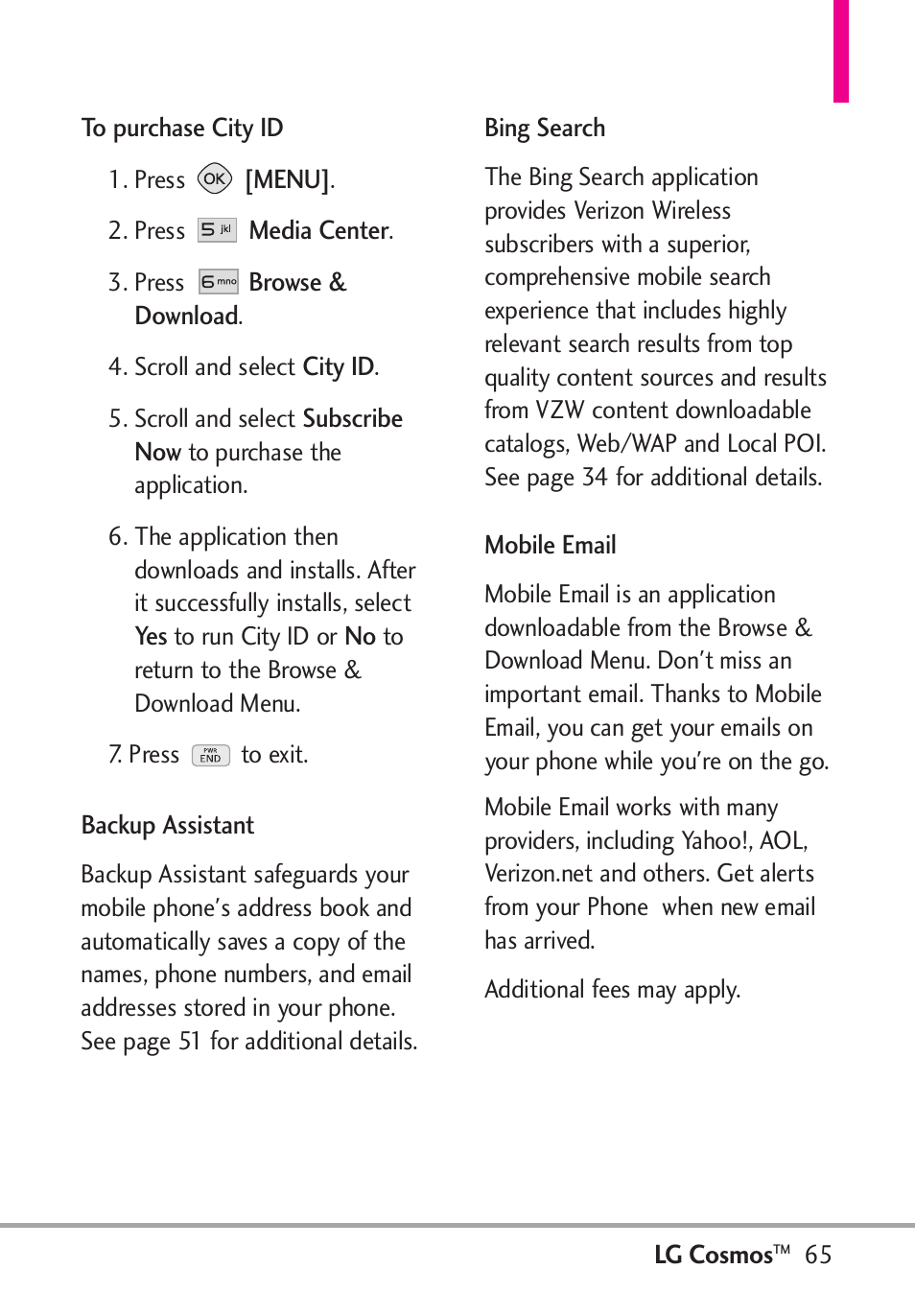 To purchase City ID

1. Press OK [MENU].

2. Press 5 jkl Media Center.

3. Press 6 mno Browse & Download.

4. Scroll and select City ID.

5. Scroll and select Subscribe Now to purchase the application.

6. The application then downloads and installs. After it successfully installs, select Yes to run City ID or No to return to the Browse & Download Menu.

7. Press PWR END to exit.

Backup Assistant

Backup Assistant safeguards your mobile phone's address book and automatically saves a copy of the names, phone numbers, and email addresses stored in your phone. See page 51 for additional details.

Bing Search

The Bing Search application provides Verizon Wireless subscribers with a superior, comprehensive mobile search experience that includes highly relevant search results from top quality content sources and results from VZW content downloadable catalogs, Web/WAP and Local POI. See page 34 for additional details.

Mobile Email

Mobile Email is an application downloadable from the Browse & Download Menu. Don't miss an important email. Thanks to Mobile Email, you can get your emails on your phone while you're on the go.

Mobile Email works with many providers, including Yahoo!, AOL, Verizon.net and others. Get alerts from your Phone when new email has arrived.

Additional fees may apply.

LG Cosmos™ 65